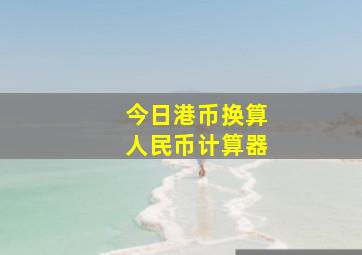 今日港币换算
人民币计算器